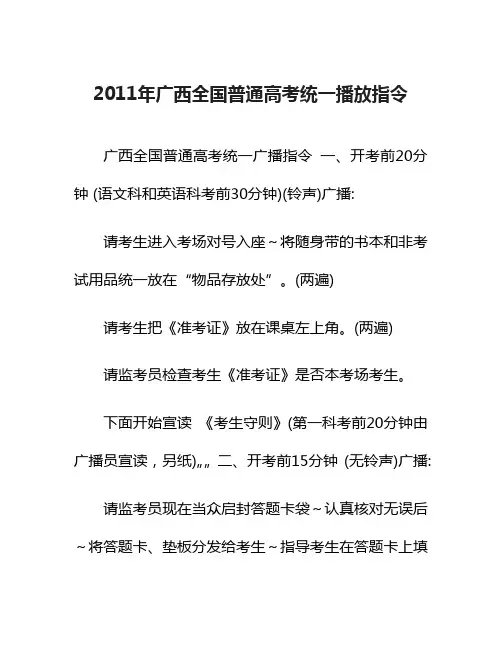 2011年广西全国普通高考统一播放指令

广西全国普通高考统一广播指令 一、开考前20分钟 (语文科和英语科考前30分钟)(铃声)广播:

请考生进入考场对号入座～将随身带的书本和非考试用品统一放在“物品存放处”。(两遍)

请考生把《准考证》放在课桌左上角。(两遍)

请监考员检查考生《准考证》是否本考场考生。

下面开始宣读 《考生守则》(第一科考前20分钟由广播员宣读，另纸)„„ 二、开考前15分钟 (无铃声)广播:

请监考员现在当众启封答题卡袋～认真核对无误后～将答题卡、垫板分发给考生～指导考生在答题卡上填